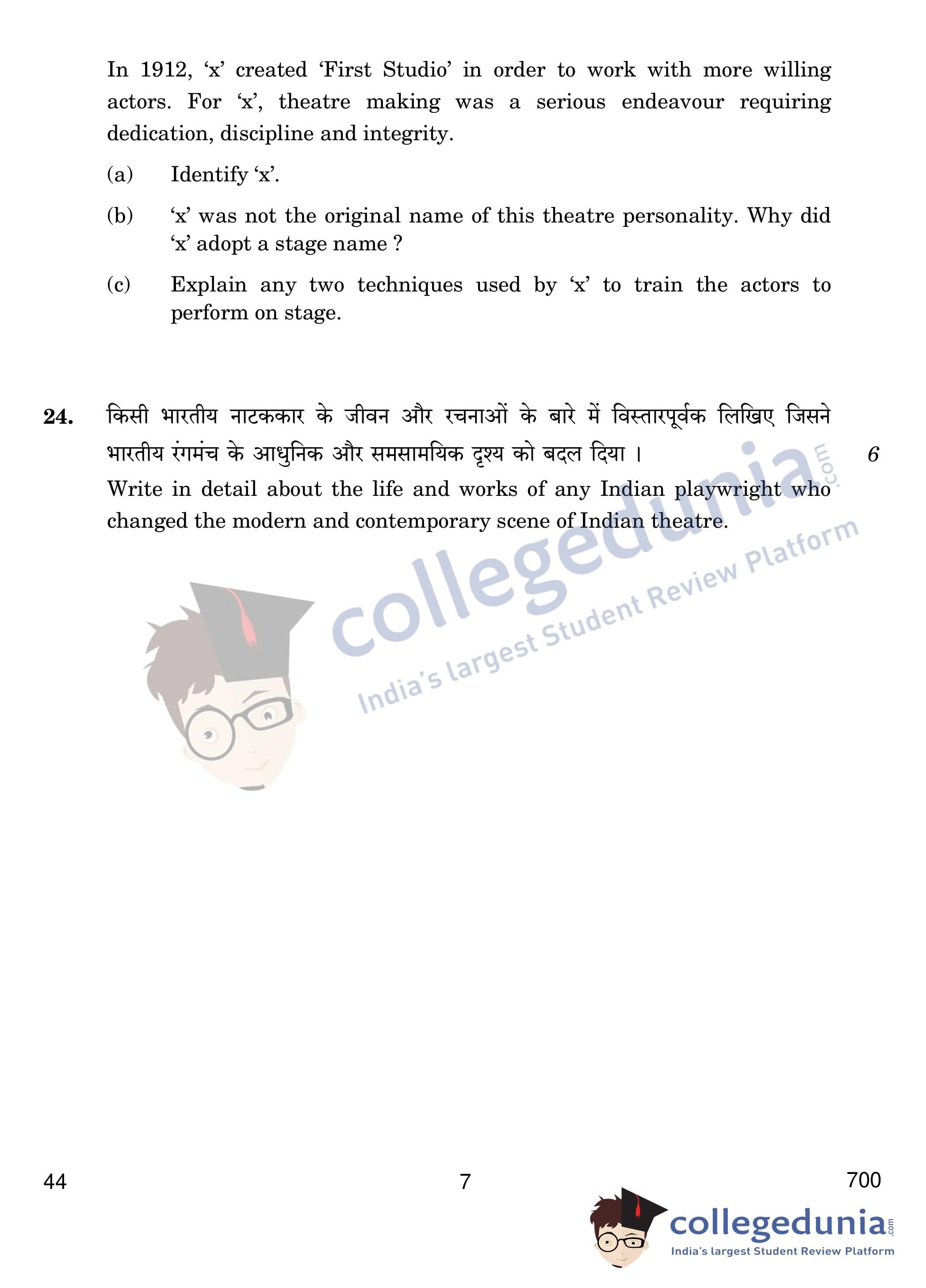 In 1912, 'x' created 'First Studio' in order to work with more willing actors. For 'x', theatre making was a serious endeavour requiring dedication, discipline and integrity.

(a) Identify 'x'.

(b) 'x' was not the original name of this theatre personality. Why did 'x' adopt a stage name ?

(c) Explain any two techniques used by 'x' to train the actors to perform on stage.

24. किसी भारतीय नाटककार के जीवन और रचनाओं के बारे में विस्तारपूर्वक लिखिए जिसने भारतीय रंगमंच के आधुनिक और समसामयिक दृश्य को बदल दिया । 6

Write in detail about the life and works of any Indian playwright who changed the modern and contemporary scene of Indian theatre.

44 7 700

collegedunia.com
India's largest Student Review Platform